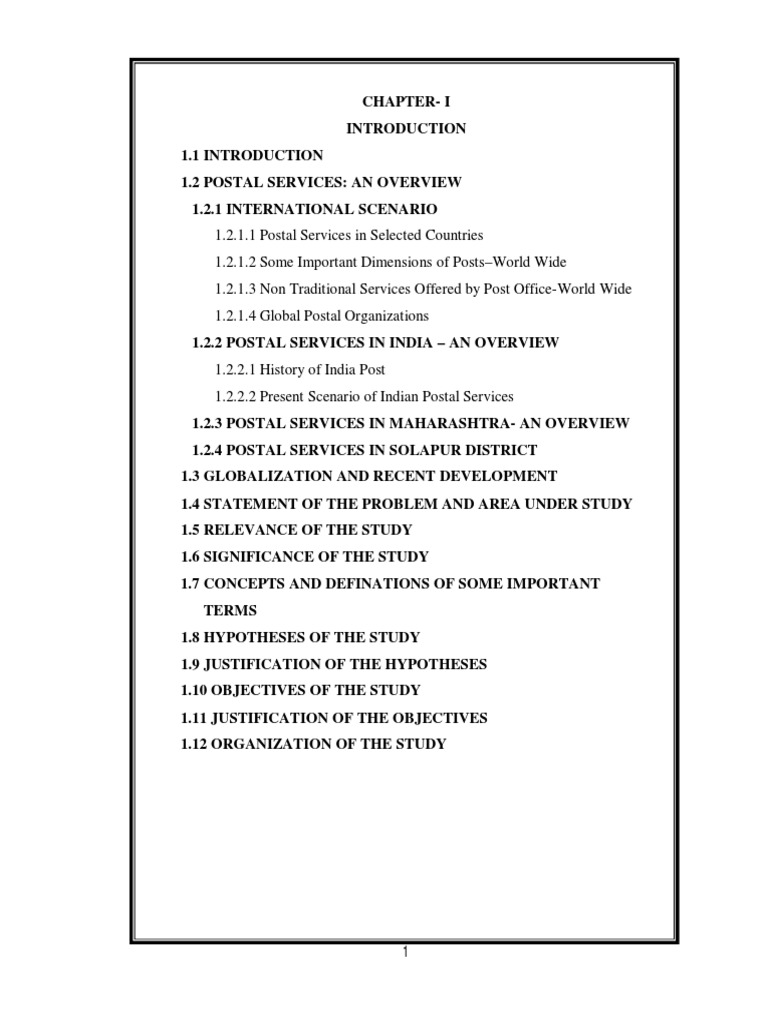 CHAPTER- I
INTRODUCTION

1.1 INTRODUCTION
1.2 POSTAL SERVICES: AN OVERVIEW
1.2.1 INTERNATIONAL SCENARIO
1.2.1.1 Postal Services in Selected Countries
1.2.1.2 Some Important Dimensions of Posts–World Wide
1.2.1.3 Non Traditional Services Offered by Post Office-World Wide
1.2.1.4 Global Postal Organizations
1.2.2 POSTAL SERVICES IN INDIA – AN OVERVIEW
1.2.2.1 History of India Post
1.2.2.2 Present Scenario of Indian Postal Services
1.2.3 POSTAL SERVICES IN MAHARASHTRA- AN OVERVIEW
1.2.4 POSTAL SERVICES IN SOLAPUR DISTRICT
1.3 GLOBALIZATION AND RECENT DEVELOPMENT
1.4 STATEMENT OF THE PROBLEM AND AREA UNDER STUDY
1.5 RELEVANCE OF THE STUDY
1.6 SIGNIFICANCE OF THE STUDY
1.7 CONCEPTS AND DEFINATIONS OF SOME IMPORTANT TERMS
1.8 HYPOTHESES OF THE STUDY
1.9 JUSTIFICATION OF THE HYPOTHESES
1.10 OBJECTIVES OF THE STUDY
1.11 JUSTIFICATION OF THE OBJECTIVES
1.12 ORGANIZATION OF THE STUDY

1